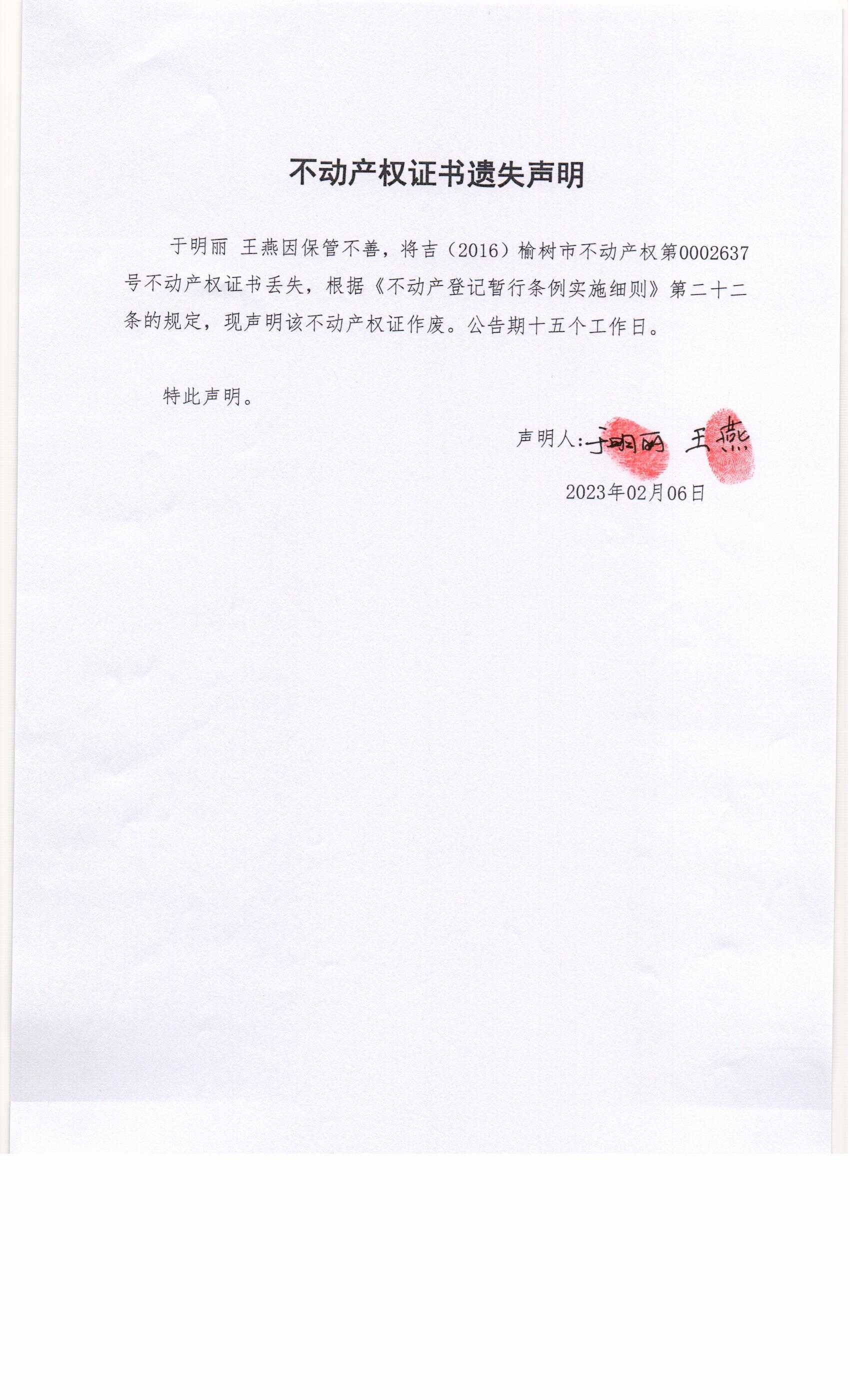 不动产权证书遗失声明

于明丽 王燕因保管不善，将吉（2016）榆树市不动产权第0002637号不动产权证书丢失，根据《不动产登记暂行条例实施细则》第二十二条的规定，现声明该不动产权证作废。公告期十五个工作日。

特此声明。

声明人：于明丽 王燕

2023年02月06日